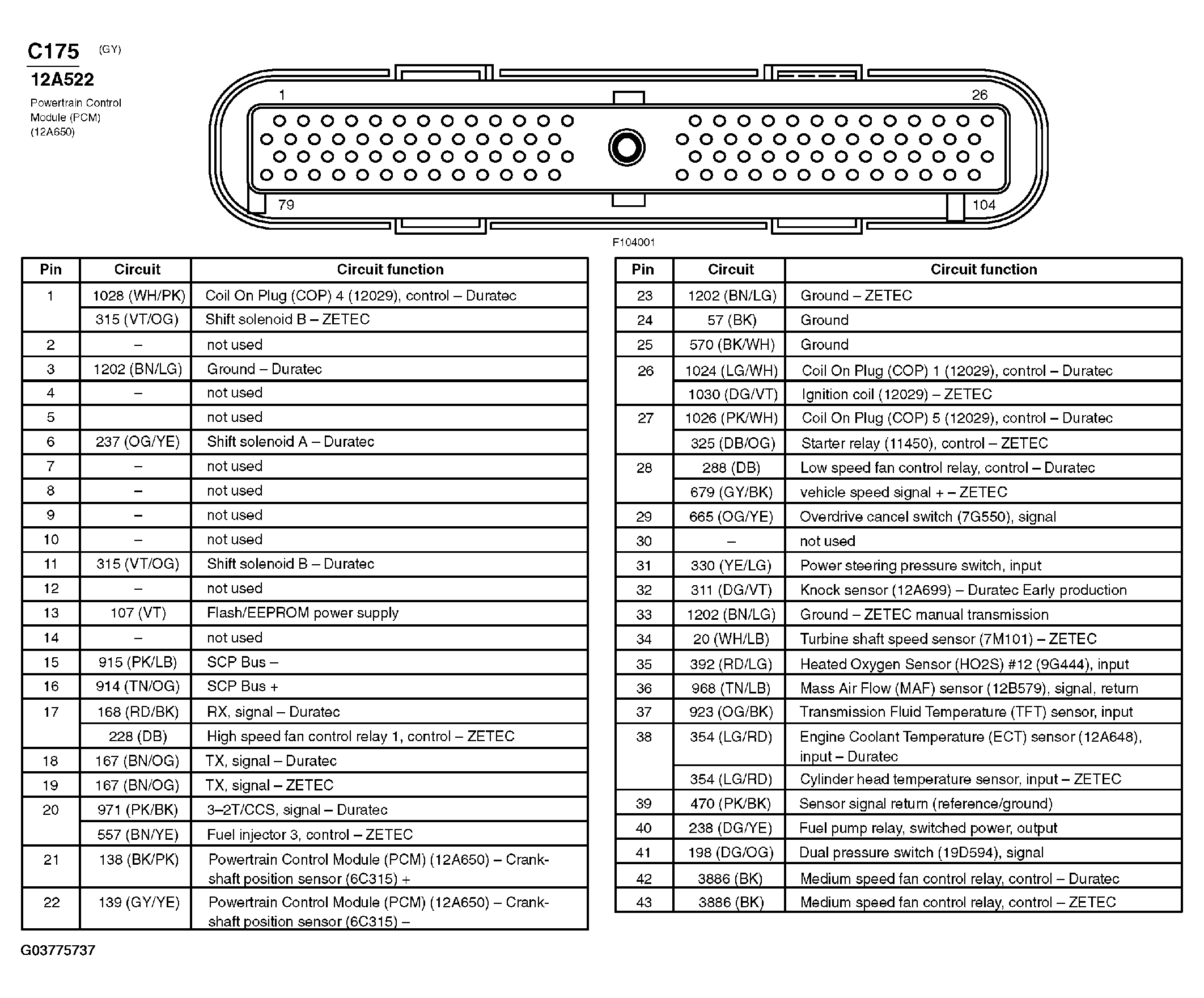 C175 (GY)
12A522
Powertrain Control Module (PCM) (12A650)

1
26
79
104

F104001

| Pin | Circuit | Circuit function |
|---|---|---|
| 1 | 1028 (WH/PK) | Coil On Plug (COP) 4 (12029), control – Duratec |
|  | 315 (VT/OG) | Shift solenoid B – ZETEC |
| 2 | – | not used |
| 3 | 1202 (BN/LG) | Ground – Duratec |
| 4 | – | not used |
| 5 |  | not used |
| 6 | 237 (OG/YE) | Shift solenoid A – Duratec |
| 7 | – | not used |
| 8 | – | not used |
| 9 | – | not used |
| 10 | – | not used |
| 11 | 315 (VT/OG) | Shift solenoid B – Duratec |
| 12 | – | not used |
| 13 | 107 (VT) | Flash/EEPROM power supply |
| 14 | – | not used |
| 15 | 915 (PK/LB) | SCP Bus – |
| 16 | 914 (TN/OG) | SCP Bus + |
| 17 | 168 (RD/BK) | RX, signal – Duratec |
|  | 228 (DB) | High speed fan control relay 1, control – ZETEC |
| 18 | 167 (BN/OG) | TX, signal – Duratec |
| 19 | 167 (BN/OG) | TX, signal – ZETEC |
| 20 | 971 (PK/BK) | 3–2T/CCS, signal – Duratec |
|  | 557 (BN/YE) | Fuel injector 3, control – ZETEC |
| 21 | 138 (BK/PK) | Powertrain Control Module (PCM) (12A650) – Crankshaft position sensor (6C315) + |
| 22 | 139 (GY/YE) | Powertrain Control Module (PCM) (12A650) – Crankshaft position sensor (6C315) – |

| Pin | Circuit | Circuit function |
|---|---|---|
| 23 | 1202 (BN/LG) | Ground – ZETEC |
| 24 | 57 (BK) | Ground |
| 25 | 570 (BK/WH) | Ground |
| 26 | 1024 (LG/WH) | Coil On Plug (COP) 1 (12029), control – Duratec |
|  | 1030 (DG/VT) | Ignition coil (12029) – ZETEC |
| 27 | 1026 (PK/WH) | Coil On Plug (COP) 5 (12029), control – Duratec |
|  | 325 (DB/OG) | Starter relay (11450), control – ZETEC |
| 28 | 288 (DB) | Low speed fan control relay, control – Duratec |
|  | 679 (GY/BK) | vehicle speed signal + – ZETEC |
| 29 | 665 (OG/YE) | Overdrive cancel switch (7G550), signal |
| 30 | – | not used |
| 31 | 330 (YE/LG) | Power steering pressure switch, input |
| 32 | 311 (DG/VT) | Knock sensor (12A699) – Duratec Early production |
| 33 | 1202 (BN/LG) | Ground – ZETEC manual transmission |
| 34 | 20 (WH/LB) | Turbine shaft speed sensor (7M101) – ZETEC |
| 35 | 392 (RD/LG) | Heated Oxygen Sensor (HO2S) #12 (9G444), input |
| 36 | 968 (TN/LB) | Mass Air Flow (MAF) sensor (12B579), signal, return |
| 37 | 923 (OG/BK) | Transmission Fluid Temperature (TFT) sensor, input |
| 38 | 354 (LG/RD) | Engine Coolant Temperature (ECT) sensor (12A648), input – Duratec |
|  | 354 (LG/RD) | Cylinder head temperature sensor, input – ZETEC |
| 39 | 470 (PK/BK) | Sensor signal return (reference/ground) |
| 40 | 238 (DG/YE) | Fuel pump relay, switched power, output |
| 41 | 198 (DG/OG) | Dual pressure switch (19D594), signal |
| 42 | 3886 (BK) | Medium speed fan control relay, control – Duratec |
| 43 | 3886 (BK) | Medium speed fan control relay, control – ZETEC |

G03775737